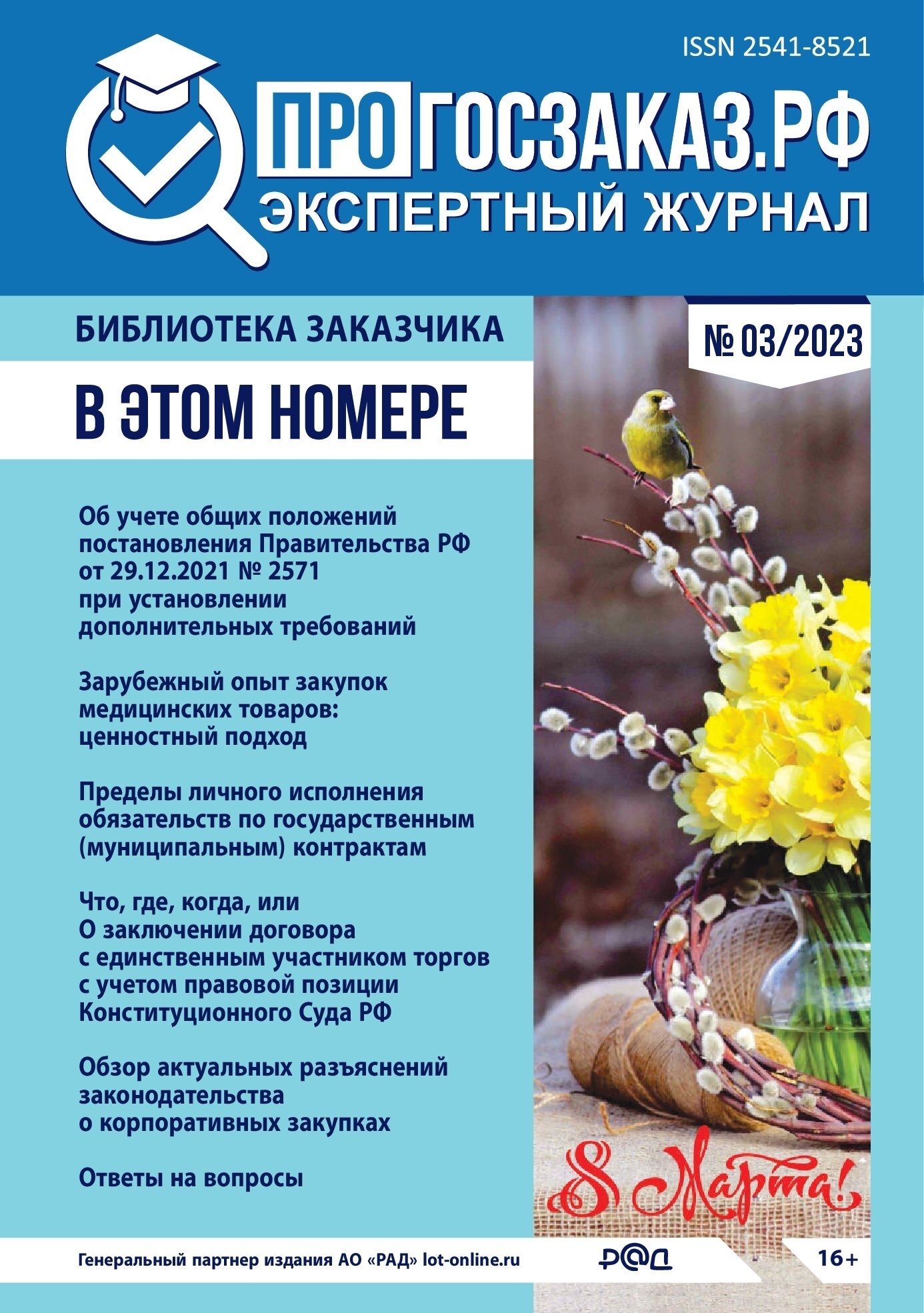 ISSN 2541-8521

ПРО ГОСЗАКАЗ.РФ
ЭКСПЕРТНЫЙ ЖУРНАЛ

БИБЛИОТЕКА ЗАКАЗЧИКА

№ 03/2023

В ЭТОМ НОМЕРЕ

Об учете общих положений постановления Правительства РФ от 29.12.2021 № 2571 при установлении дополнительных требований

Зарубежный опыт закупок медицинских товаров: ценностный подход

Пределы личного исполнения обязательств по государственным (муниципальным) контрактам

Что, где, когда, или О заключении договора с единственным участником торгов с учетом правовой позиции Конституционного Суда РФ

Обзор актуальных разъяснений законодательства о корпоративных закупках

Ответы на вопросы

8 Марта!

Генеральный партнер издания АО «РАД» lot-online.ru

Р@Д

16+